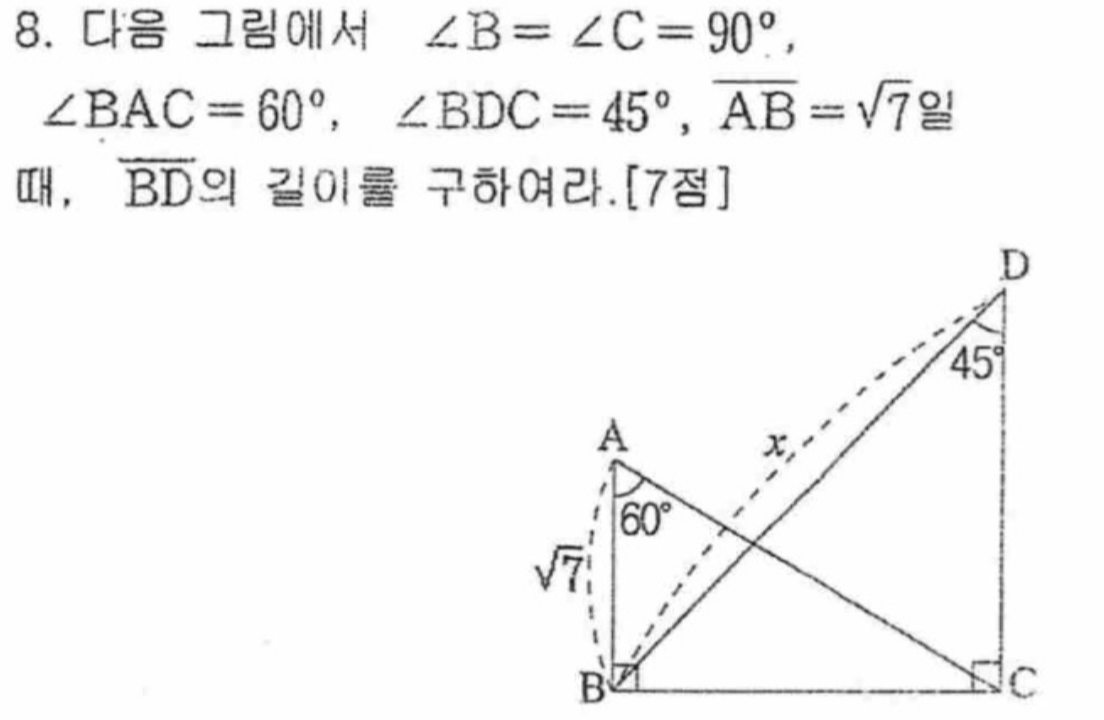 8. 다음 그림에서 $\angle B = \angle C = 90°$, $\angle BAC = 60°$, $\angle BDC = 45°$, $\overline{AB} = \sqrt{7}$일 때, $\overline{BD}$의 길이를 구하여라.[7점]

D

45°

A

$x$

60°

$\sqrt{7}$

B

C